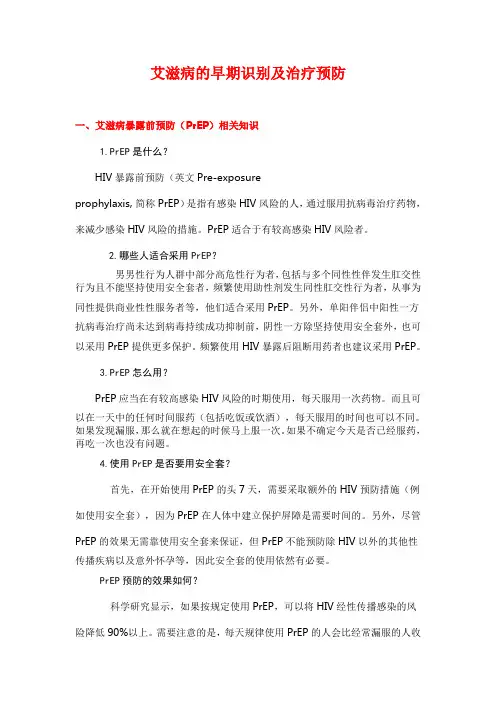 艾滋病的早期识别及治疗预防

一、艾滋病暴露前预防（PrEP）相关知识

1. PrEP 是什么？

HIV 暴露前预防（英文 Pre-exposure prophylaxis, 简称 PrEP）是指有感染 HIV 风险的人，通过服用抗病毒治疗药物，来减少感染 HIV 风险的措施。PrEP 适合于有较高感染 HIV 风险者。

2. 哪些人适合采用 PrEP？

男男性行为人群中部分高危性行为者，包括与多个同性性伴发生肛交性行为且不能坚持使用安全套者，频繁使用助性剂发生同性肛交性行为者，从事为同性提供商业性性服务者等，他们适合采用 PrEP。另外，单阳伴侣中阳性一方抗病毒治疗尚未达到病毒持续成功抑制前，阴性一方除坚持使用安全套外，也可以采用 PrEP 提供更多保护。频繁使用 HIV 暴露后阻断用药者也建议采用 PrEP。

3. PrEP 怎么用？

PrEP 应当在有较高感染 HIV 风险的时期使用，每天服用一次药物。而且可以在一天中的任何时间服药（包括吃饭或饮酒），每天服用的时间也可以不同。如果发现漏服，那么就在想起的时候马上服一次。如果不确定今天是否已经服药，再吃一次也没有问题。

4. 使用 PrEP 是否要用安全套？

首先，在开始使用 PrEP 的头 7 天，需要采取额外的 HIV 预防措施（例如使用安全套），因为 PrEP 在人体中建立保护屏障是需要时间的。另外，尽管 PrEP 的效果无需靠使用安全套来保证，但 PrEP 不能预防除 HIV 以外的其他性传播疾病以及意外怀孕等，因此安全套的使用依然有必要。

PrEP 预防的效果如何？

科学研究显示，如果按规定使用 PrEP，可以将 HIV 经性传播感染的风险降低 90%以上。需要注意的是，每天规律使用 PrEP 的人会比经常漏服的人收